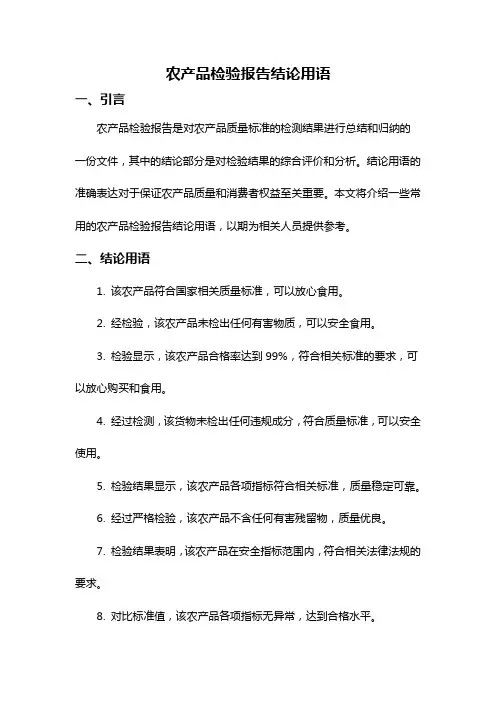 农产品检验报告结论用语

一、引言

农产品检验报告是对农产品质量标准的检测结果进行总结和归纳的一份文件，其中的结论部分是对检验结果的综合评价和分析。结论用语的准确表达对于保证农产品质量和消费者权益至关重要。本文将介绍一些常用的农产品检验报告结论用语，以期为相关人员提供参考。

二、结论用语

1. 该农产品符合国家相关质量标准，可以放心食用。

2. 经检验，该农产品未检出任何有害物质，可以安全食用。

3. 检验显示，该农产品合格率达到 99%，符合相关标准的要求，可以放心购买和食用。

4. 经过检测，该货物未检出任何违规成分，符合质量标准，可以安全使用。

5. 检验结果显示，该农产品各项指标符合相关标准，质量稳定可靠。

6. 经过严格检验，该农产品不含任何有害残留物，质量优良。

7. 检验结果表明，该农产品在安全指标范围内，符合相关法律法规的要求。

8. 对比标准值，该农产品各项指标无异常，达到合格水平。